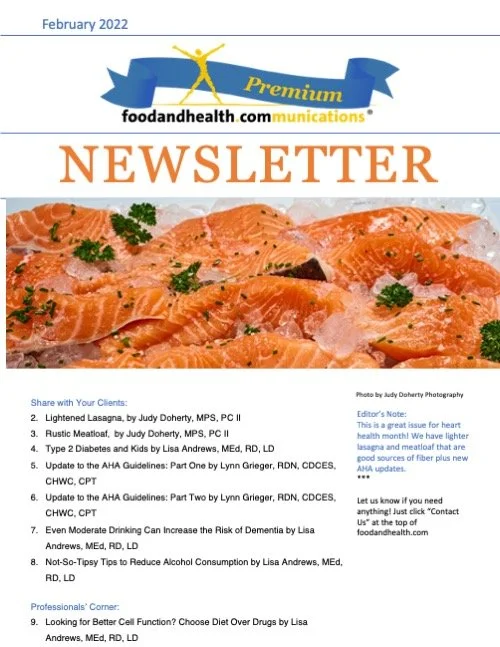 February 2022

Premium
foodandhealth.communications®

NEWSLETTER

Share with Your Clients:
2. Lightened Lasagna, by Judy Doherty, MPS, PC II
3. Rustic Meatloaf, by Judy Doherty, MPS, PC II
4. Type 2 Diabetes and Kids by Lisa Andrews, MEd, RD, LD
5. Update to the AHA Guidelines: Part One by Lynn Grieger, RDN, CDCES, CHWC, CPT
6. Update to the AHA Guidelines: Part Two by Lynn Grieger, RDN, CDCES, CHWC, CPT
7. Even Moderate Drinking Can Increase the Risk of Dementia by Lisa Andrews, MEd, RD, LD
8. Not-So-Tipsy Tips to Reduce Alcohol Consumption by Lisa Andrews, MEd, RD, LD

Professionals' Corner:
9. Looking for Better Cell Function? Choose Diet Over Drugs by Lisa Andrews, MEd, RD, LD

Photo by Judy Doherty Photography

Editor's Note:
This is a great issue for heart health month! We have lighter lasagna and meatloaf that are good sources of fiber plus new AHA updates.
***

Let us know if you need anything! Just click "Contact Us" at the top of foodandhealth.com